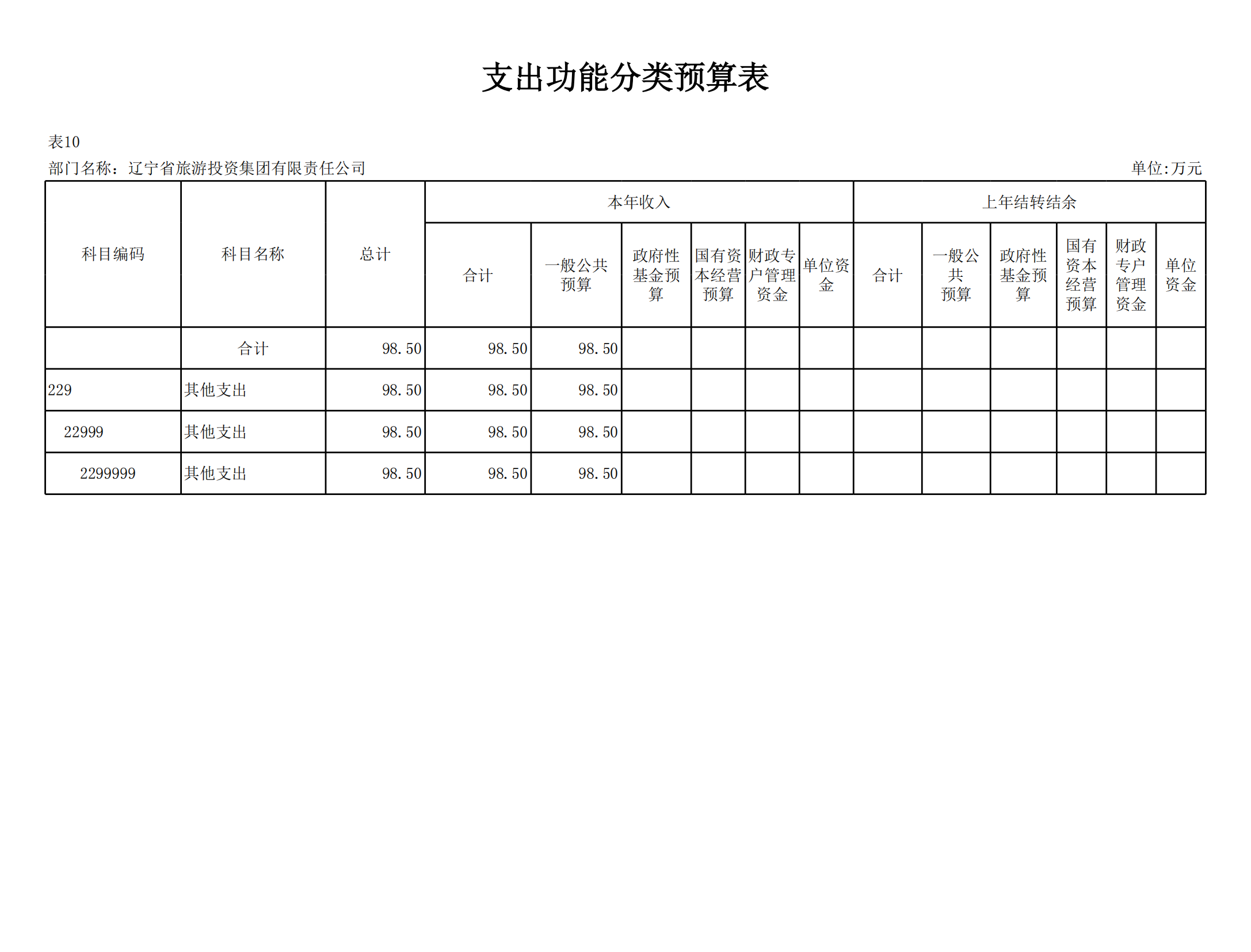 支出功能分类预算表

表10

部门名称：辽宁省旅游投资集团有限责任公司 单位:万元

| 科目编码 | 科目名称 | 总计 | 本年收入 | | | | | | 上年结转结余 | | | | | |
|---|---|---|---|---|---|---|---|---|---|---|---|---|---|---|
| | | | 合计 | 一般公共预算 | 政府性基金预算 | 国有资本经营预算 | 财政专户管理资金 | 单位资金 | 合计 | 一般公共预算 | 政府性基金预算 | 国有资本经营预算 | 财政专户管理资金 | 单位资金 |
| | 合计 | 98.50 | 98.50 | 98.50 | | | | | | | | | | |
| 229 | 其他支出 | 98.50 | 98.50 | 98.50 | | | | | | | | | | |
| 22999 | 其他支出 | 98.50 | 98.50 | 98.50 | | | | | | | | | | |
| 2299999 | 其他支出 | 98.50 | 98.50 | 98.50 | | | | | | | | | | |